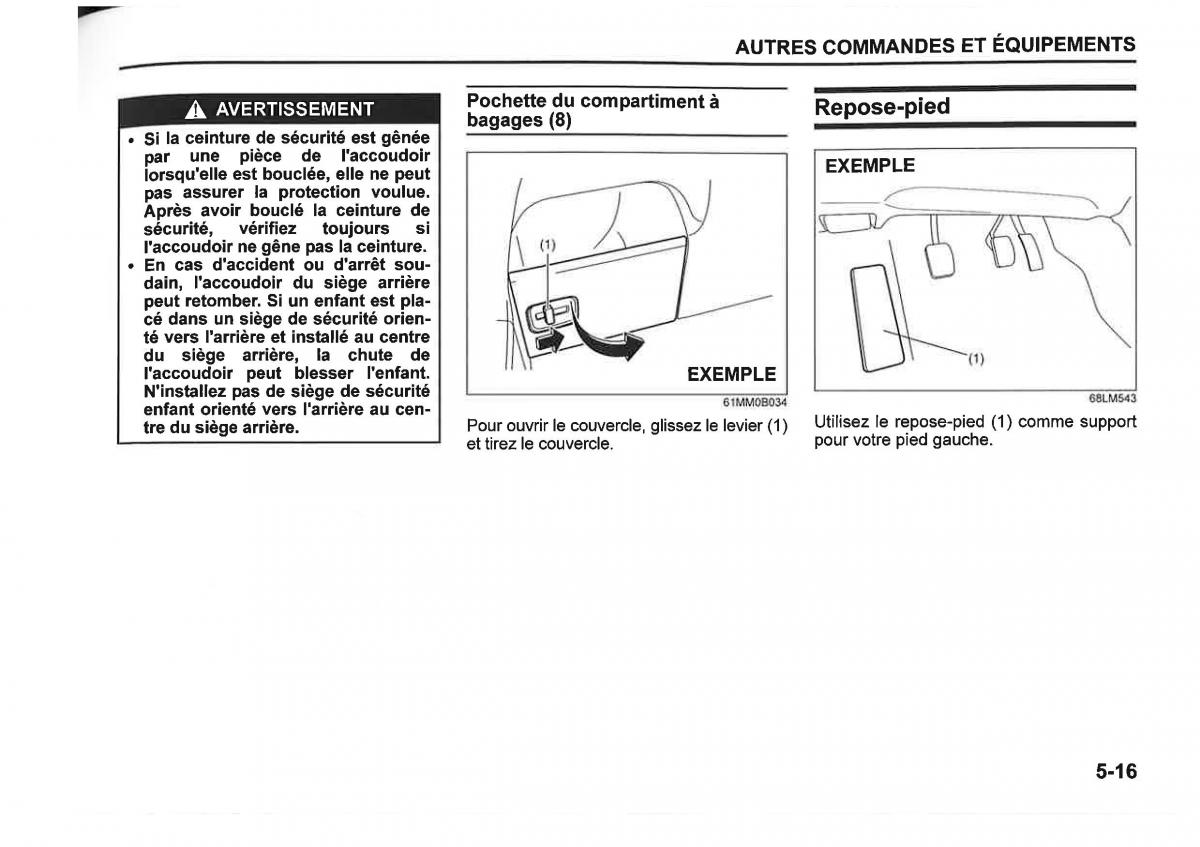 AUTRES COMMANDES ET ÉQUIPEMENTS

AVERTISSEMENT

• Si la ceinture de sécurité est gênée par une pièce de l'accoudoir lorsqu'elle est bouclée, elle ne peut pas assurer la protection voulue. Après avoir bouclé la ceinture de sécurité, vérifiez toujours si l'accoudoir ne gêne pas la ceinture.
• En cas d'accident ou d'arrêt soudain, l'accoudoir du siège arrière peut retomber. Si un enfant est placé dans un siège de sécurité orienté vers l'arrière et installé au centre du siège arrière, la chute de l'accoudoir peut blesser l'enfant. N'installez pas de siège de sécurité enfant orienté vers l'arrière au centre du siège arrière.

Pochette du compartiment à bagages (8)

(1)

EXEMPLE

61MM0B034

Pour ouvrir le couvercle, glissez le levier (1) et tirez le couvercle.

Repose-pied

EXEMPLE

(1)

68LM543

Utilisez le repose-pied (1) comme support pour votre pied gauche.

5-16